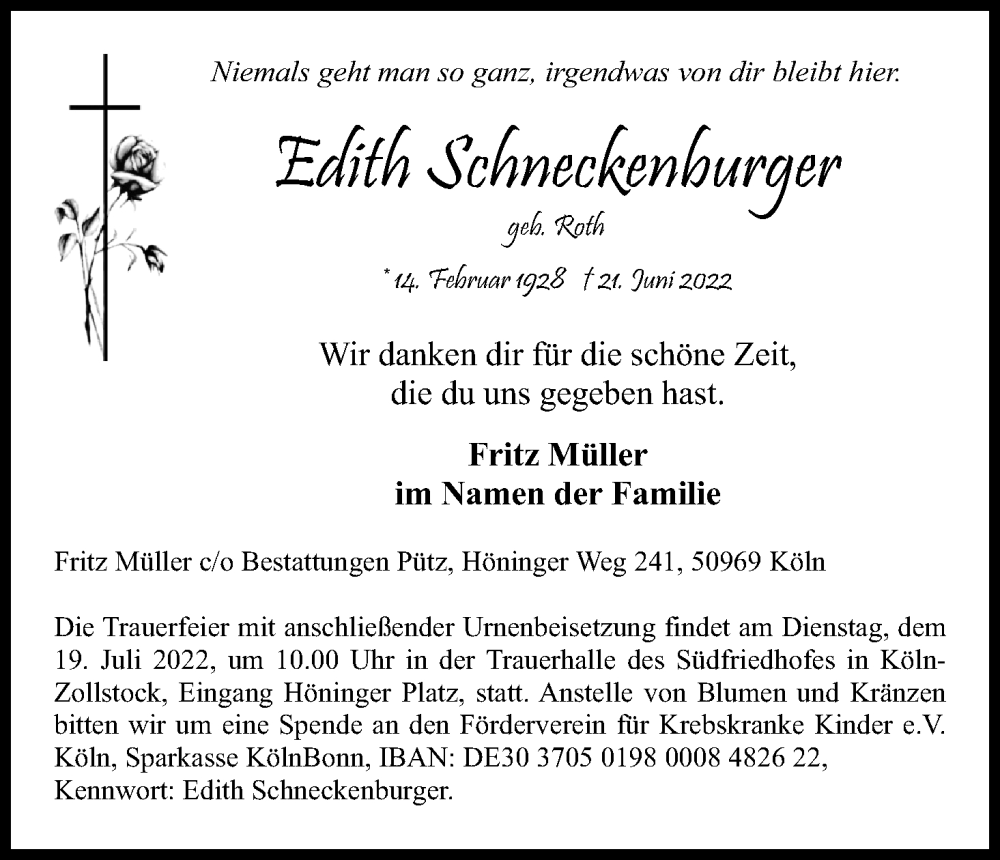 Niemals geht man so ganz, irgendwas von dir bleibt hier.

Edith Schneckenburger

geb. Roth

* 14. Februar 1928 † 21. Juni 2022

Wir danken dir für die schöne Zeit, die du uns gegeben hast.

Fritz Müller
im Namen der Familie

Fritz Müller c/o Bestattungen Pütz, Höninger Weg 241, 50969 Köln

Die Trauerfeier mit anschließender Urnenbeisetzung findet am Dienstag, dem 19. Juli 2022, um 10.00 Uhr in der Trauerhalle des Südfriedhofes in Köln-Zollstock, Eingang Höninger Platz, statt. Anstelle von Blumen und Kränzen bitten wir um eine Spende an den Förderverein für Krebskranke Kinder e.V. Köln, Sparkasse KölnBonn, IBAN: DE30 3705 0198 0008 4826 22, Kennwort: Edith Schneckenburger.